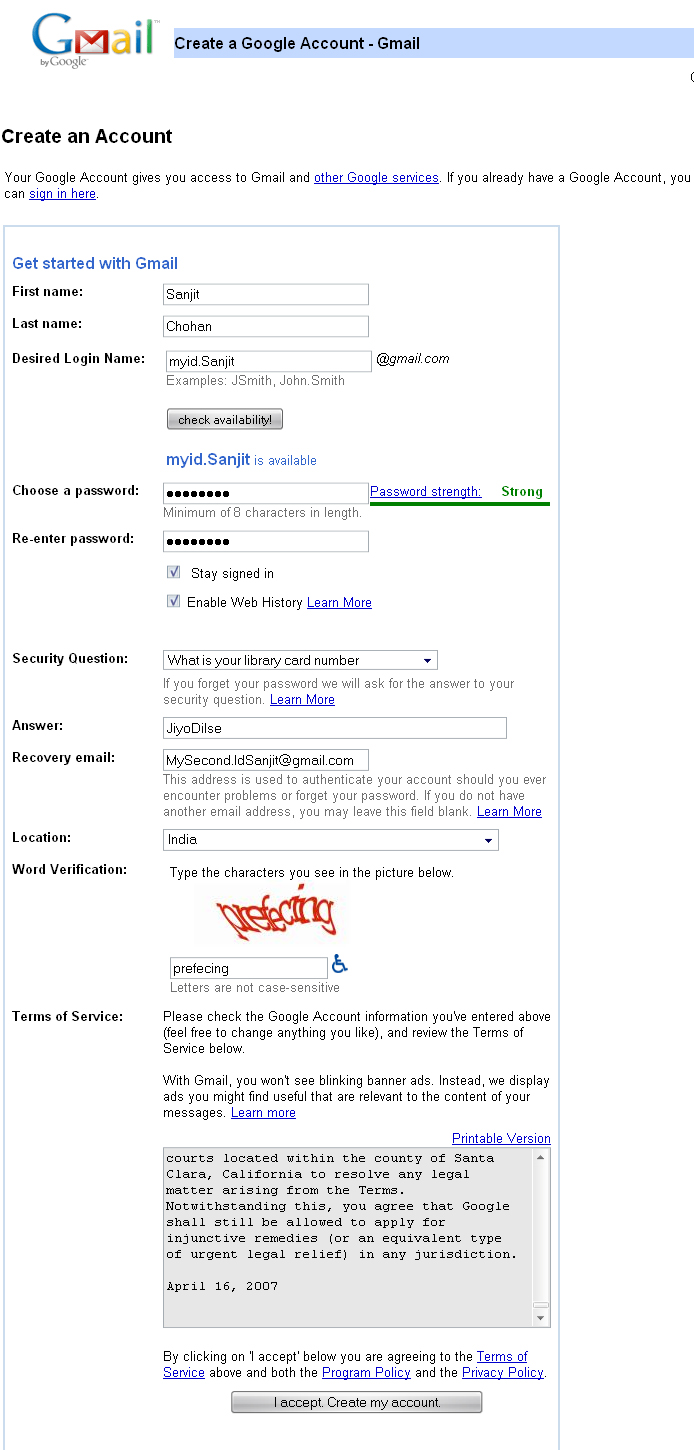 Gmail by Google

Create a Google Account - Gmail

Create an Account

Your Google Account gives you access to Gmail and other Google services. If you already have a Google Account, you can sign in here.

Get started with Gmail

First name: Sanjit

Last name: Chohan

Desired Login Name: myid.Sanjit @gmail.com
Examples: JSmith, John.Smith

check availability!

myid.Sanjit is available

Choose a password: •••••••• Password strength: Strong
Minimum of 8 characters in length.

Re-enter password: ••••••••

Stay signed in

Enable Web History Learn More

Security Question: What is your library card number
If you forget your password we will ask for the answer to your security question. Learn More

Answer: JiyoDilse

Recovery email: MySecond.IdSanjit@gmail.com
This address is used to authenticate your account should you ever encounter problems or forget your password. If you do not have another email address, you may leave this field blank. Learn More

Location: India

Word Verification: Type the characters you see in the picture below.

prefecing

prefecing
Letters are not case-sensitive

Terms of Service: Please check the Google Account information you've entered above (feel free to change anything you like), and review the Terms of Service below.

With Gmail, you won't see blinking banner ads. Instead, we display ads you might find useful that are relevant to the content of your messages. Learn more

Printable Version

courts located within the county of Santa Clara, California to resolve any legal matter arising from the Terms. Notwithstanding this, you agree that Google shall still be allowed to apply for injunctive remedies (or an equivalent type of urgent legal relief) in any jurisdiction.

April 16, 2007

By clicking on 'I accept' below you are agreeing to the Terms of Service above and both the Program Policy and the Privacy Policy.

I accept. Create my account.